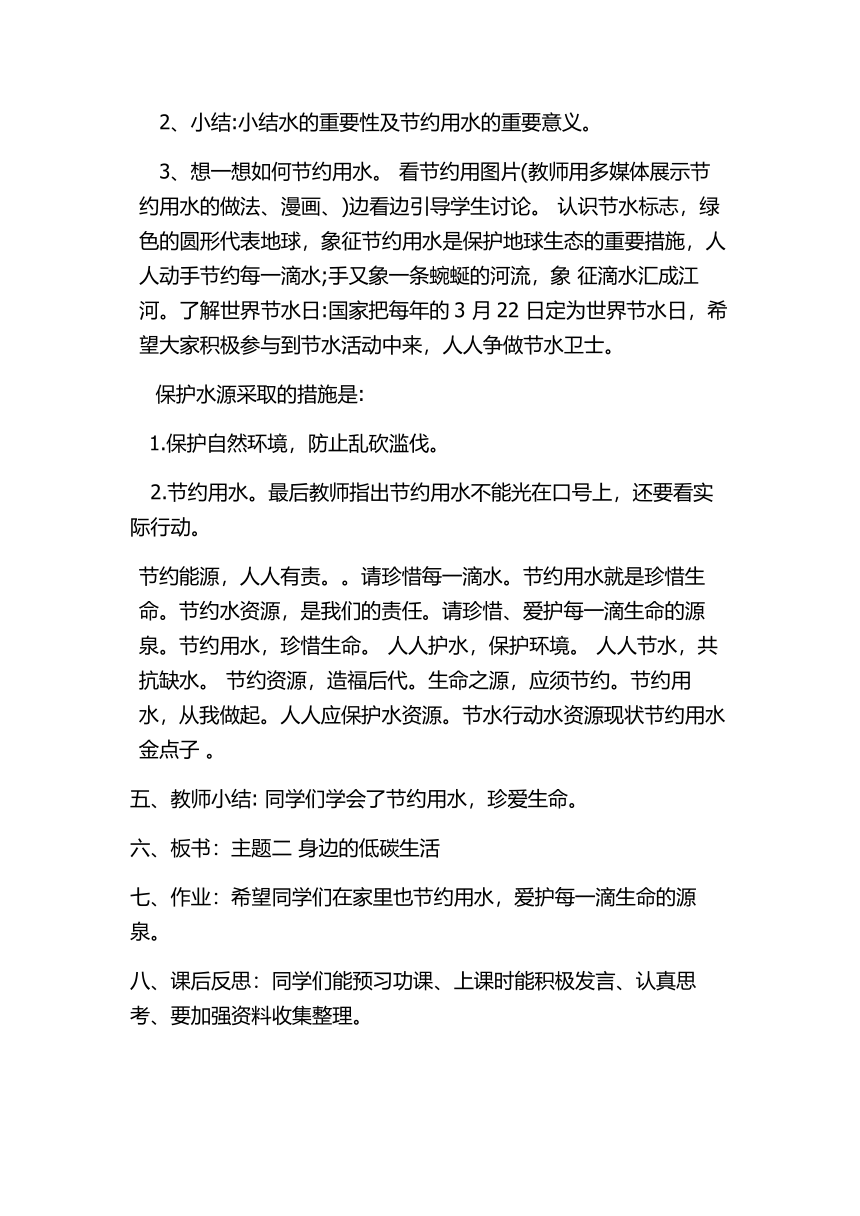 2、小结:小结水的重要性及节约用水的重要意义。

3、想一想如何节约用水。 看节约用图片(教师用多媒体展示节约用水的做法、漫画、)边看边引导学生讨论。 认识节水标志，绿色的圆形代表地球，象征节约用水是保护地球生态的重要措施，人人动手节约每一滴水;手又象一条蜿蜒的河流，象 征滴水汇成江河。了解世界节水日:国家把每年的 3 月 22 日定为世界节水日，希望大家积极参与到节水活动中来，人人争做节水卫士。

保护水源采取的措施是:

1.保护自然环境，防止乱砍滥伐。

2.节约用水。最后教师指出节约用水不能光在口号上，还要看实际行动。

节约能源，人人有责。。请珍惜每一滴水。节约用水就是珍惜生命。节约水资源，是我们的责任。请珍惜、爱护每一滴生命的源泉。节约用水，珍惜生命。 人人护水，保护环境。 人人节水，共抗缺水。 节约资源，造福后代。生命之源，应须节约。节约用水，从我做起。人人应保护水资源。节水行动水资源现状节约用水金点子 。

五、教师小结: 同学们学会了节约用水，珍爱生命。

六、板书：主题二 身边的低碳生活

七、作业：希望同学们在家里也节约用水，爱护每一滴生命的源泉。

八、课后反思：同学们能预习功课、上课时能积极发言、认真思考、要加强资料收集整理。